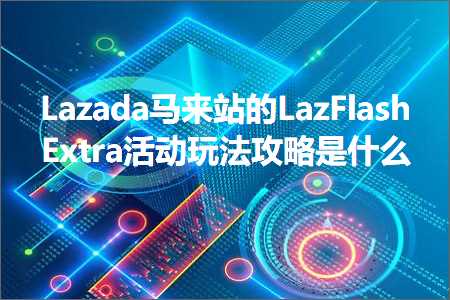 Lazada马来站的LazFlash Extra活动玩法攻略是什么